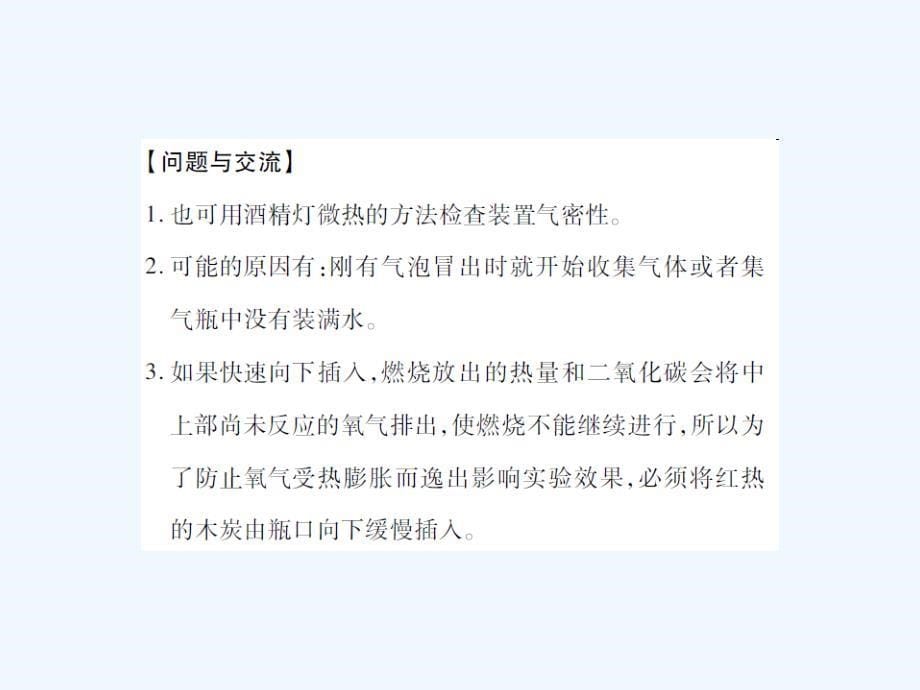 【问题与交流】

1. 也可用酒精灯微热的方法检查装置气密性。

2. 可能的原因有:刚有气泡冒出时就开始收集气体或者集气瓶中没有装满水。

3. 如果快速向下插入,燃烧放出的热量和二氧化碳会将中上部尚未反应的氧气排出,使燃烧不能继续进行,所以为了防止氧气受热膨胀而逸出影响实验效果,必须将红热的木炭由瓶口向下缓慢插入。